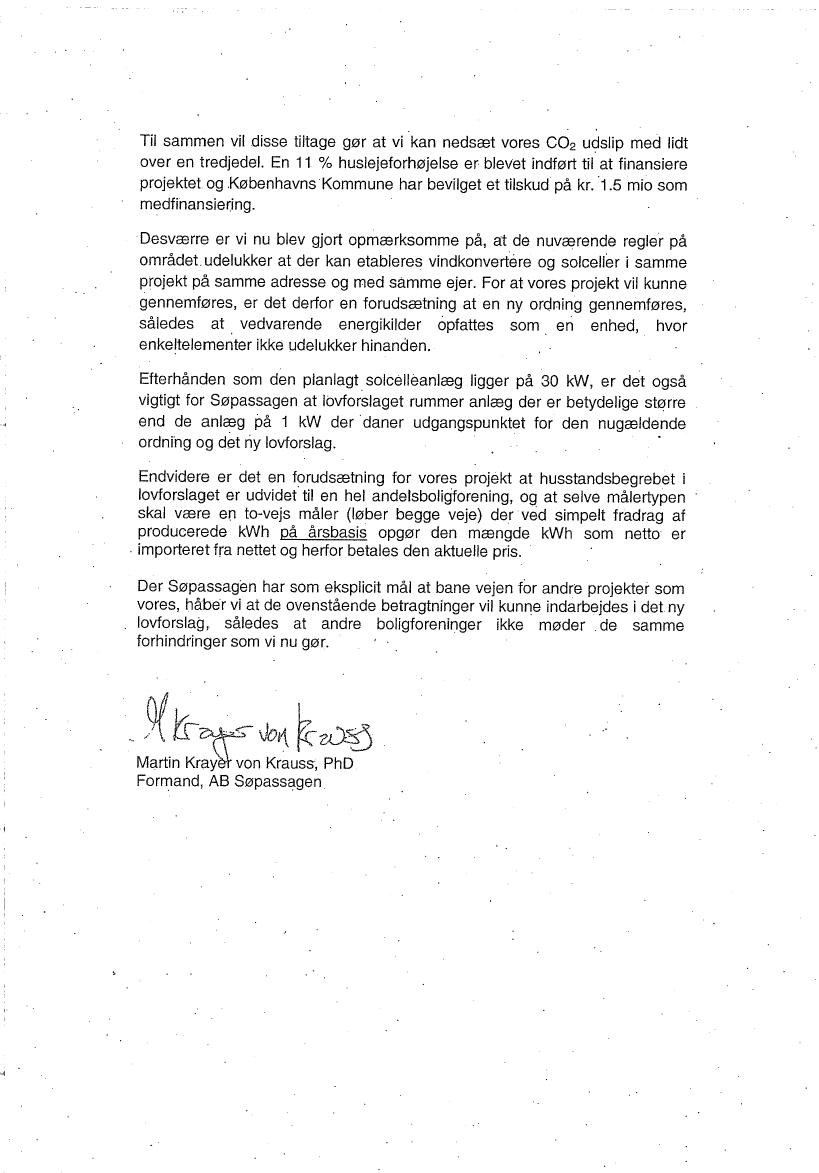 Til sammen vil disse tiltage gør at vi kan nedsæt vores $CO_2$ udslip med lidt over en tredjedel. En 11 % huslejeforhøjelse er blevet indført til at finansiere projektet og Københavns Kommune har bevilget et tilskud på kr. 1.5 mio som medfinansiering.

Desværre er vi nu blev gjort opmærksomme på, at de nuværende regler på området udelukker at der kan etableres vindkonvertere og solceller i samme projekt på samme adresse og med samme ejer. For at vores projekt vil kunne gennemføres, er det derfor en forudsætning at en ny ordning gennemføres, således at vedvarende energikilder opfattes som en enhed, hvor enkeltelementer ikke udelukker hinanden.

Efterhånden som den planlagt solcelleanlæg ligger på 30 kW, er det også vigtigt for Søpassagen at lovforslaget rummer anlæg der er betydelige større end de anlæg på 1 kW der daner udgangspunktet for den nugældende ordning og det ny lovforslag.

Endvidere er det en forudsætning for vores projekt at husstandsbegrebet i lovforslaget er udvidet til en hel andelsboligforening, og at selve målertypen skal være en to-vejs måler (løber begge veje) der ved simpelt fradrag af producerede kWh på årsbasis opgør den mængde kWh som netto er importeret fra nettet og herfor betales den aktuelle pris.

Der Søpassagen har som eksplicit mål at bane vejen for andre projekter som vores, håber vi at de ovenstående betragtninger vil kunne indarbejdes i det ny lovforslag, således at andre boligforeninger ikke møder de samme forhindringer som vi nu gør.

M Krayer von Krauss

Martin Krayer von Krauss, PhD
Formand, AB Søpassagen